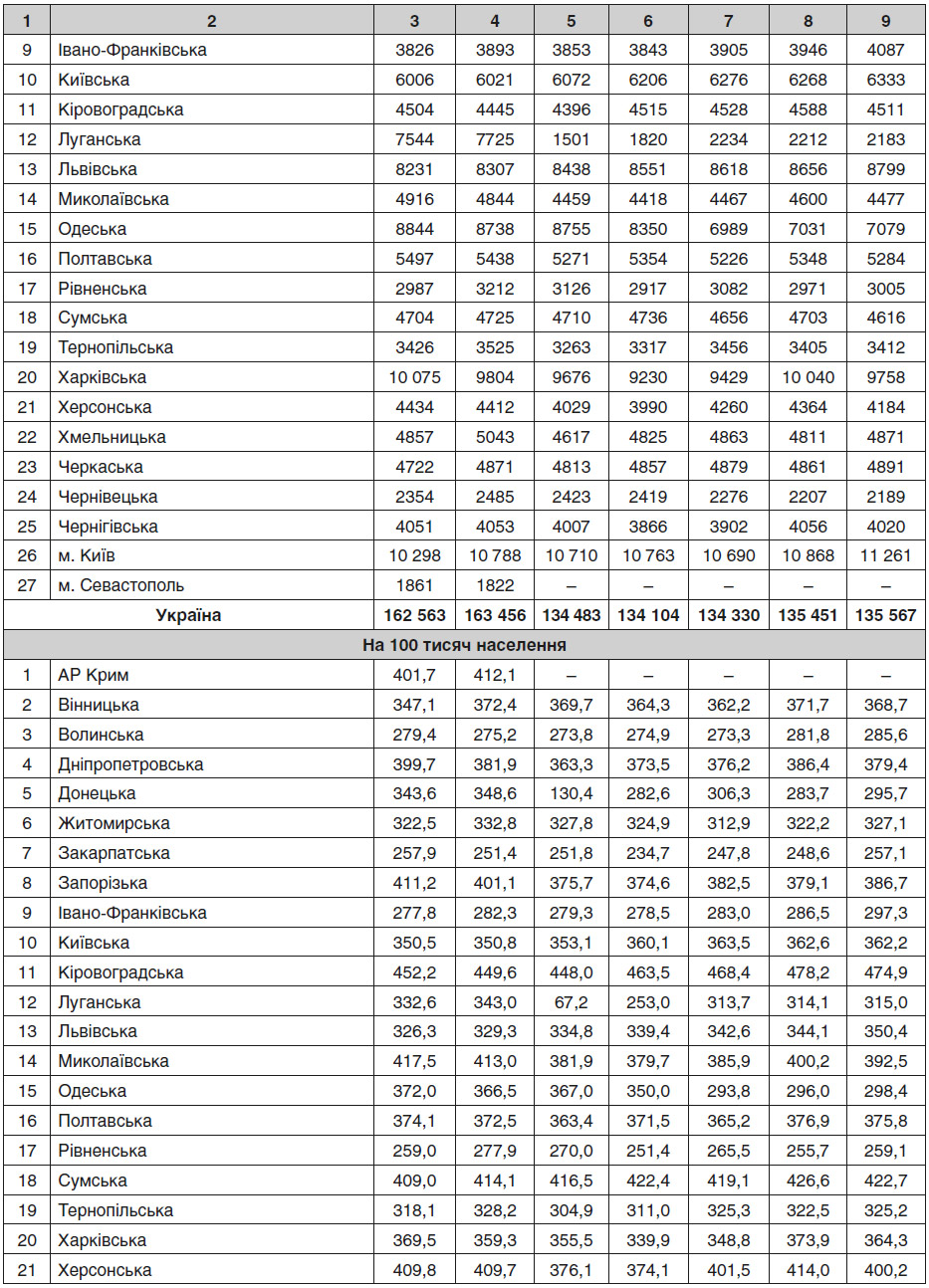 | 1 | 2 | 3 | 4 | 5 | 6 | 7 | 8 | 9 |
|---|---|---|---|---|---|---|---|---|
| 9 | Івано-Франківська | 3826 | 3893 | 3853 | 3843 | 3905 | 3946 | 4087 |
| 10 | Київська | 6006 | 6021 | 6072 | 6206 | 6276 | 6268 | 6333 |
| 11 | Кіровоградська | 4504 | 4445 | 4396 | 4515 | 4528 | 4588 | 4511 |
| 12 | Луганська | 7544 | 7725 | 1501 | 1820 | 2234 | 2212 | 2183 |
| 13 | Львівська | 8231 | 8307 | 8438 | 8551 | 8618 | 8656 | 8799 |
| 14 | Миколаївська | 4916 | 4844 | 4459 | 4418 | 4467 | 4600 | 4477 |
| 15 | Одеська | 8844 | 8738 | 8755 | 8350 | 6989 | 7031 | 7079 |
| 16 | Полтавська | 5497 | 5438 | 5271 | 5354 | 5226 | 5348 | 5284 |
| 17 | Рівненська | 2987 | 3212 | 3126 | 2917 | 3082 | 2971 | 3005 |
| 18 | Сумська | 4704 | 4725 | 4710 | 4736 | 4656 | 4703 | 4616 |
| 19 | Тернопільська | 3426 | 3525 | 3263 | 3317 | 3456 | 3405 | 3412 |
| 20 | Харківська | 10 075 | 9804 | 9676 | 9230 | 9429 | 10 040 | 9758 |
| 21 | Херсонська | 4434 | 4412 | 4029 | 3990 | 4260 | 4364 | 4184 |
| 22 | Хмельницька | 4857 | 5043 | 4617 | 4825 | 4863 | 4811 | 4871 |
| 23 | Черкаська | 4722 | 4871 | 4813 | 4857 | 4879 | 4861 | 4891 |
| 24 | Чернівецька | 2354 | 2485 | 2423 | 2419 | 2276 | 2207 | 2189 |
| 25 | Чернігівська | 4051 | 4053 | 4007 | 3866 | 3902 | 4056 | 4020 |
| 26 | м. Київ | 10 298 | 10 788 | 10 710 | 10 763 | 10 690 | 10 868 | 11 261 |
| 27 | м. Севастополь | 1861 | 1822 | – | – | – | – | – |
| | Україна | 162 563 | 163 456 | 134 483 | 134 104 | 134 330 | 135 451 | 135 567 |
| | На 100 тисяч населення | | | | | | | |
| 1 | АР Крим | 401,7 | 412,1 | – | – | – | – | – |
| 2 | Вінницька | 347,1 | 372,4 | 369,7 | 364,3 | 362,2 | 371,7 | 368,7 |
| 3 | Волинська | 279,4 | 275,2 | 273,8 | 274,9 | 273,3 | 281,8 | 285,6 |
| 4 | Дніпропетровська | 399,7 | 381,9 | 363,3 | 373,5 | 376,2 | 386,4 | 379,4 |
| 5 | Донецька | 343,6 | 348,6 | 130,4 | 282,6 | 306,3 | 283,7 | 295,7 |
| 6 | Житомирська | 322,5 | 332,8 | 327,8 | 324,9 | 312,9 | 322,2 | 327,1 |
| 7 | Закарпатська | 257,9 | 251,4 | 251,8 | 234,7 | 247,8 | 248,6 | 257,1 |
| 8 | Запорізька | 411,2 | 401,1 | 375,7 | 374,6 | 382,5 | 379,1 | 386,7 |
| 9 | Івано-Франківська | 277,8 | 282,3 | 279,3 | 278,5 | 283,0 | 286,5 | 297,3 |
| 10 | Київська | 350,5 | 350,8 | 353,1 | 360,1 | 363,5 | 362,6 | 362,2 |
| 11 | Кіровоградська | 452,2 | 449,6 | 448,0 | 463,5 | 468,4 | 478,2 | 474,9 |
| 12 | Луганська | 332,6 | 343,0 | 67,2 | 253,0 | 313,7 | 314,1 | 315,0 |
| 13 | Львівська | 326,3 | 329,3 | 334,8 | 339,4 | 342,6 | 344,1 | 350,4 |
| 14 | Миколаївська | 417,5 | 413,0 | 381,9 | 379,7 | 385,9 | 400,2 | 392,5 |
| 15 | Одеська | 372,0 | 366,5 | 367,0 | 350,0 | 293,8 | 296,0 | 298,4 |
| 16 | Полтавська | 374,1 | 372,5 | 363,4 | 371,5 | 365,2 | 376,9 | 375,8 |
| 17 | Рівненська | 259,0 | 277,9 | 270,0 | 251,4 | 265,5 | 255,7 | 259,1 |
| 18 | Сумська | 409,0 | 414,1 | 416,5 | 422,4 | 419,1 | 426,6 | 422,7 |
| 19 | Тернопільська | 318,1 | 328,2 | 304,9 | 311,0 | 325,3 | 322,5 | 325,2 |
| 20 | Харківська | 369,5 | 359,3 | 355,5 | 339,9 | 348,8 | 373,9 | 364,3 |
| 21 | Херсонська | 409,8 | 409,7 | 376,1 | 374,1 | 401,5 | 414,0 | 400,2 |